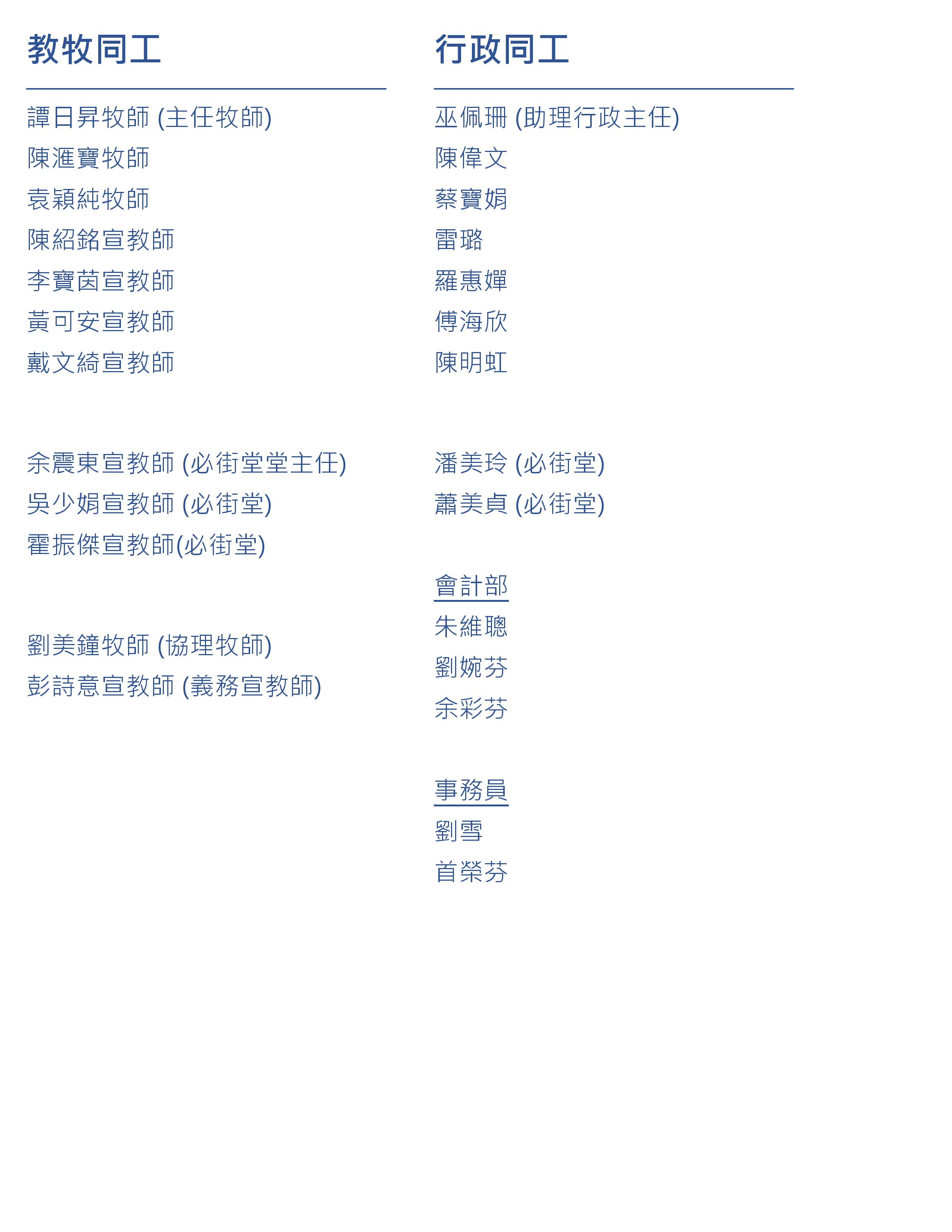 教牧同工

譚日昇牧師 (主任牧師)
陳滙寶牧師
袁穎純牧師
陳紹銘宣教師
李寶茵宣教師
黃可安宣教師
戴文綺宣教師

余震東宣教師 (必街堂堂主任)
吳少娟宣教師 (必街堂)
霍振傑宣教師(必街堂)

劉美鐘牧師 (協理牧師)
彭詩意宣教師 (義務宣教師)

行政同工

巫佩珊 (助理行政主任)
陳偉文
蔡寶娟
雷璐
羅惠嬋
傅海欣
陳明虹

潘美玲 (必街堂)
蕭美貞 (必街堂)

會計部
朱維聰
劉婉芬
余彩芬

事務員
劉雪
首榮芬